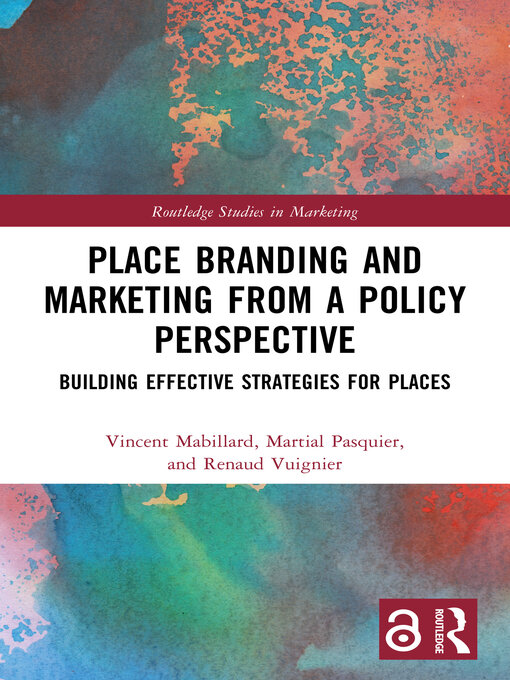 Routledge Studies in Marketing

PLACE BRANDING AND MARKETING FROM A POLICY PERSPECTIVE

BUILDING EFFECTIVE STRATEGIES FOR PLACES

Vincent Mabillard, Martial Pasquier, and Renaud Vuignier

ROUTLEDGE